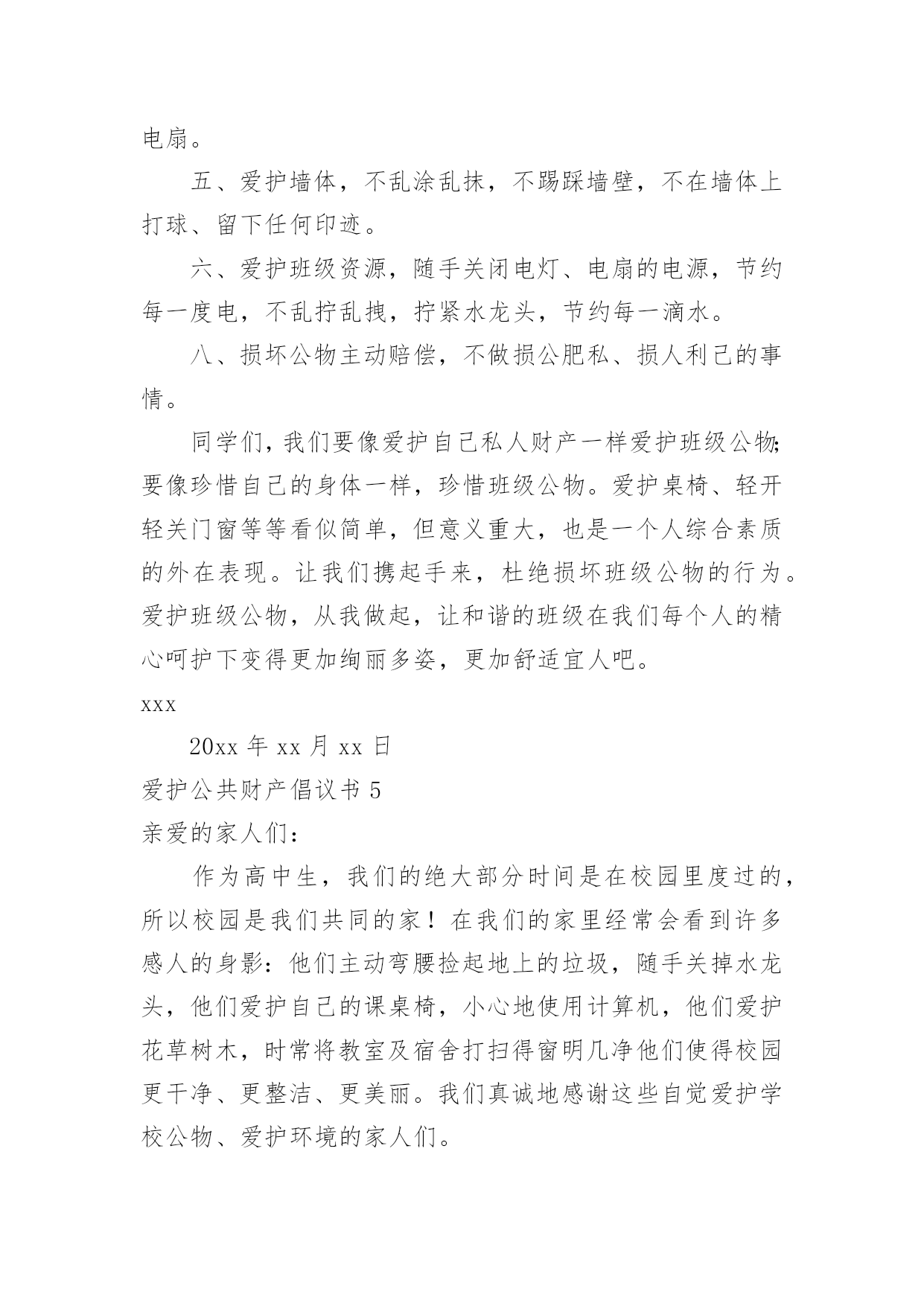 电扇。

五、爱护墙体，不乱涂乱抹，不踢踩墙壁，不在墙体上打球、留下任何印迹。

六、爱护班级资源，随手关闭电灯、电扇的电源，节约每一度电，不乱拧乱拽，拧紧水龙头，节约每一滴水。

八、损坏公物主动赔偿，不做损公肥私、损人利己的事情。

同学们，我们要像爱护自己私人财产一样爱护班级公物；要像珍惜自己的身体一样，珍惜班级公物。爱护桌椅、轻开轻关门窗等等看似简单，但意义重大，也是一个人综合素质的外在表现。让我们携起手来，杜绝损坏班级公物的行为。爱护班级公物，从我做起，让和谐的班级在我们每个人的精心呵护下变得更加绚丽多姿，更加舒适宜人吧。

xxx

20xx 年 xx 月 xx 日

爱护公共财产倡议书 5

亲爱的家人们：

作为高中生，我们的绝大部分时间是在校园里度过的，所以校园是我们共同的家！在我们的家里经常会看到许多感人的身影：他们主动弯腰捡起地上的垃圾，随手关掉水龙头，他们爱护自己的课桌椅，小心地使用计算机，他们爱护花草树木，时常将教室及宿舍打扫得窗明几净他们使得校园更干净、更整洁、更美丽。我们真诚地感谢这些自觉爱护学校公物、爱护环境的家人们。